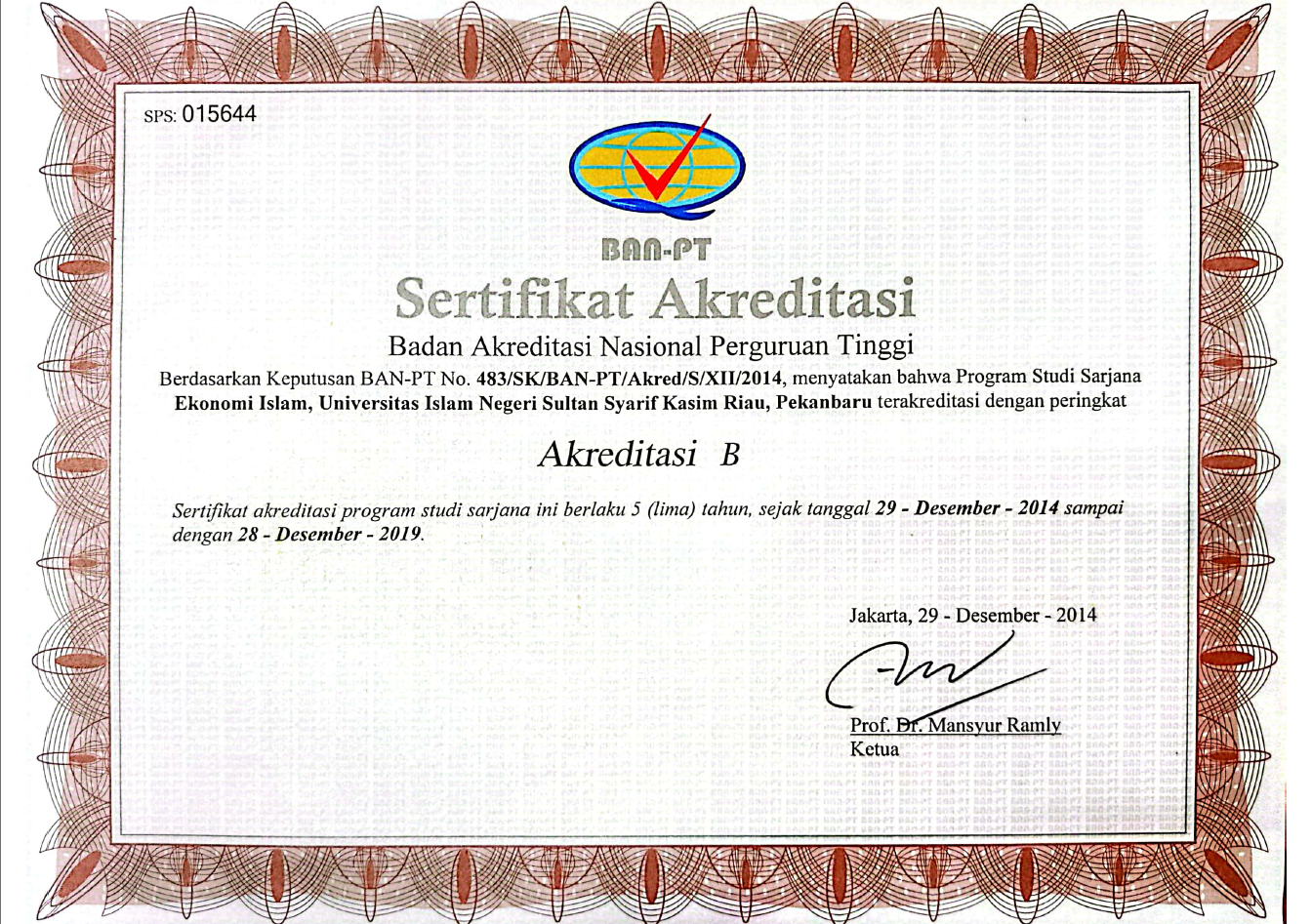 SPS: 015644

BAN-PT

Sertifikat Akreditasi

Badan Akreditasi Nasional Perguruan Tinggi

Berdasarkan Keputusan BAN-PT No. 483/SK/BAN-PT/Akred/S/XII/2014, menyatakan bahwa Program Studi Sarjana Ekonomi Islam, Universitas Islam Negeri Sultan Syarif Kasim Riau, Pekanbaru terakreditasi dengan peringkat

Akreditasi B

Sertifikat akreditasi program studi sarjana ini berlaku 5 (lima) tahun, sejak tanggal 29 - Desember - 2014 sampai dengan 28 - Desember - 2019.

Jakarta, 29 - Desember - 2014

Prof. Dr. Mansyur Ramly
Ketua